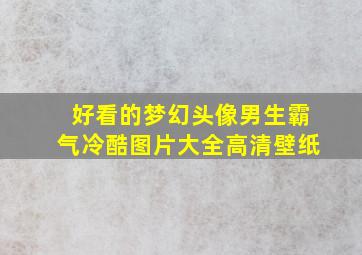 好看的梦幻头像男生霸气冷酷图片大全高清壁纸